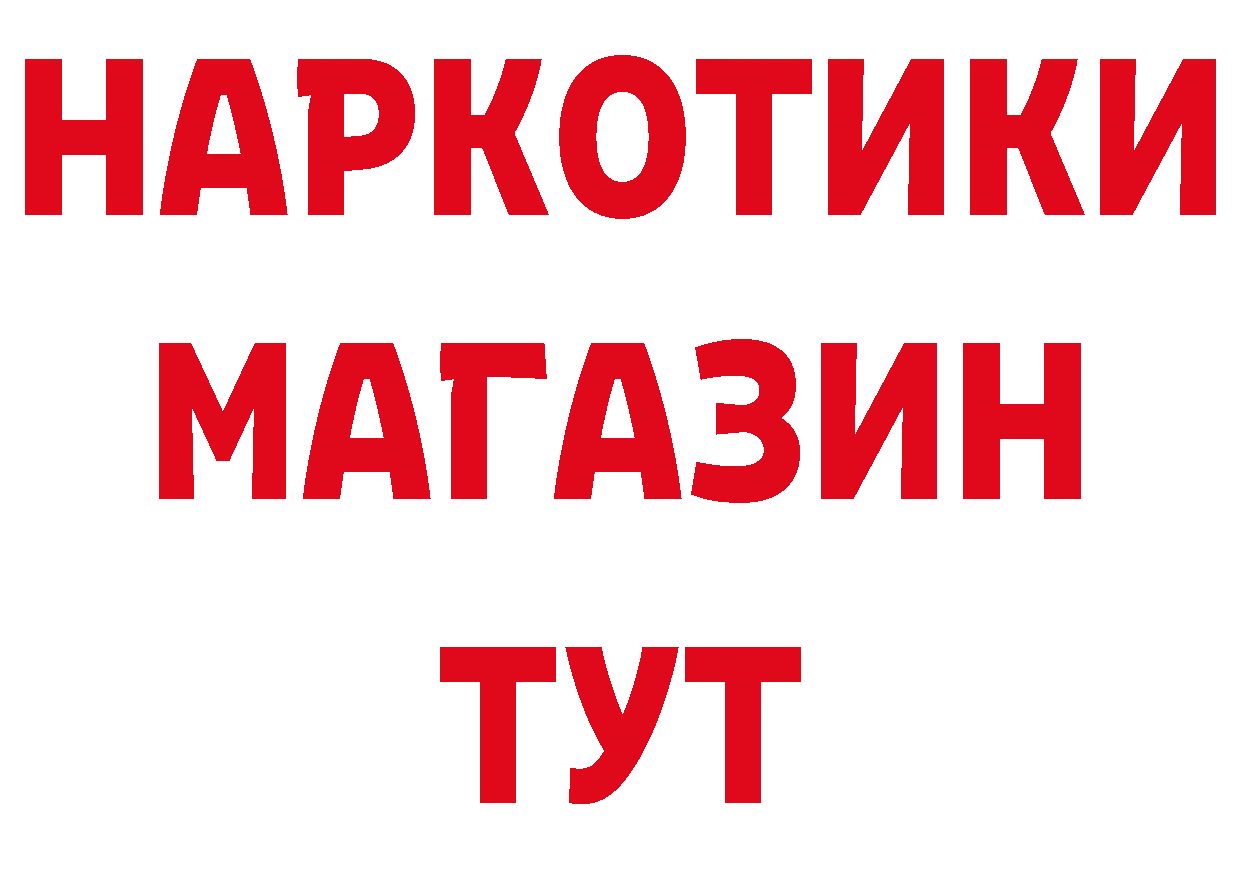 НАРКОТИКИ
МАГАЗИН
ТУТ